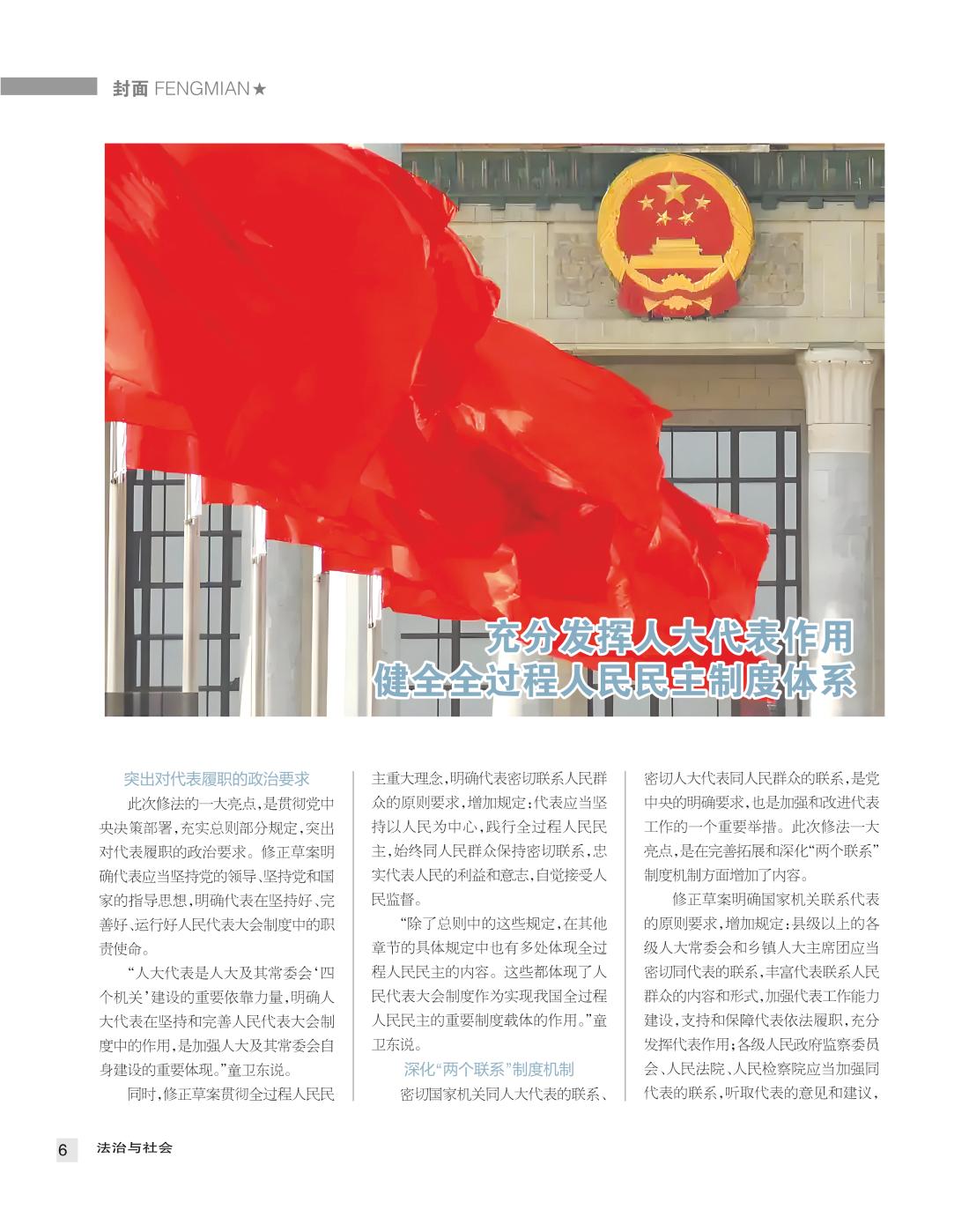 封面 FENGMIAN★

充分发挥人大代表作用
健全全过程人民民主制度体系

突出对代表履职的政治要求

此次修法的一大亮点，是贯彻党中央决策部署，充实总则部分规定，突出对代表履职的政治要求。修正草案明确代表应当坚持党的领导、坚持党和国家的指导思想，明确代表在坚持好、完善好、运行好人民代表大会制度中的职责使命。

“人大代表是人大及其常委会‘四个机关’建设的重要依靠力量，明确人大代表在坚持和完善人民代表大会制度中的作用，是加强人大及其常委会自身建设的重要体现。”童卫东说。

同时，修正草案贯彻全过程人民民主重大理念，明确代表密切联系人民群众的原则要求，增加规定：代表应当坚持以人民为中心，践行全过程人民民主，始终同人民群众保持密切联系，忠实代表人民的利益和意志，自觉接受人民监督。

“除了总则中的这些规定，在其他章节的具体规定中也有多处体现全过程人民民主的内容。这些都体现了人民代表大会制度作为实现我国全过程人民民主的重要制度载体的作用。”童卫东说。

深化“两个联系”制度机制

密切国家机关同人大代表的联系、密切人大代表同人民群众的联系，是党中央的明确要求，也是加强和改进代表工作的一个重要举措。此次修法一大亮点，是在完善拓展和深化“两个联系”制度机制方面增加了内容。

修正草案明确国家机关联系代表的原则要求，增加规定：县级以上的各级人大常委会和乡镇人大主席团应当密切同代表的联系，丰富代表联系人民群众的内容和形式，加强代表工作能力建设，支持和保障代表依法履职，充分发挥代表作用；各级人民政府监察委员会、人民法院、人民检察院应当加强同代表的联系，听取代表的意见和建议，

6 法治与社会